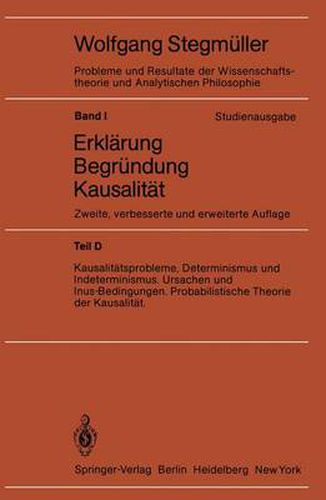 Wolfgang Stegmüller

Probleme und Resultate der Wissenschaftstheorie und Analytischen Philosophie

Band I

Studienausgabe

Erklärung
Begründung
Kausalität

Zweite, verbesserte und erweiterte Auflage

Teil D

Kausalitätsprobleme, Determinismus und Indeterminismus. Ursachen und Inus-Bedingungen. Probabilistische Theorie der Kausalität.

Springer-Verlag Berlin Heidelberg New York